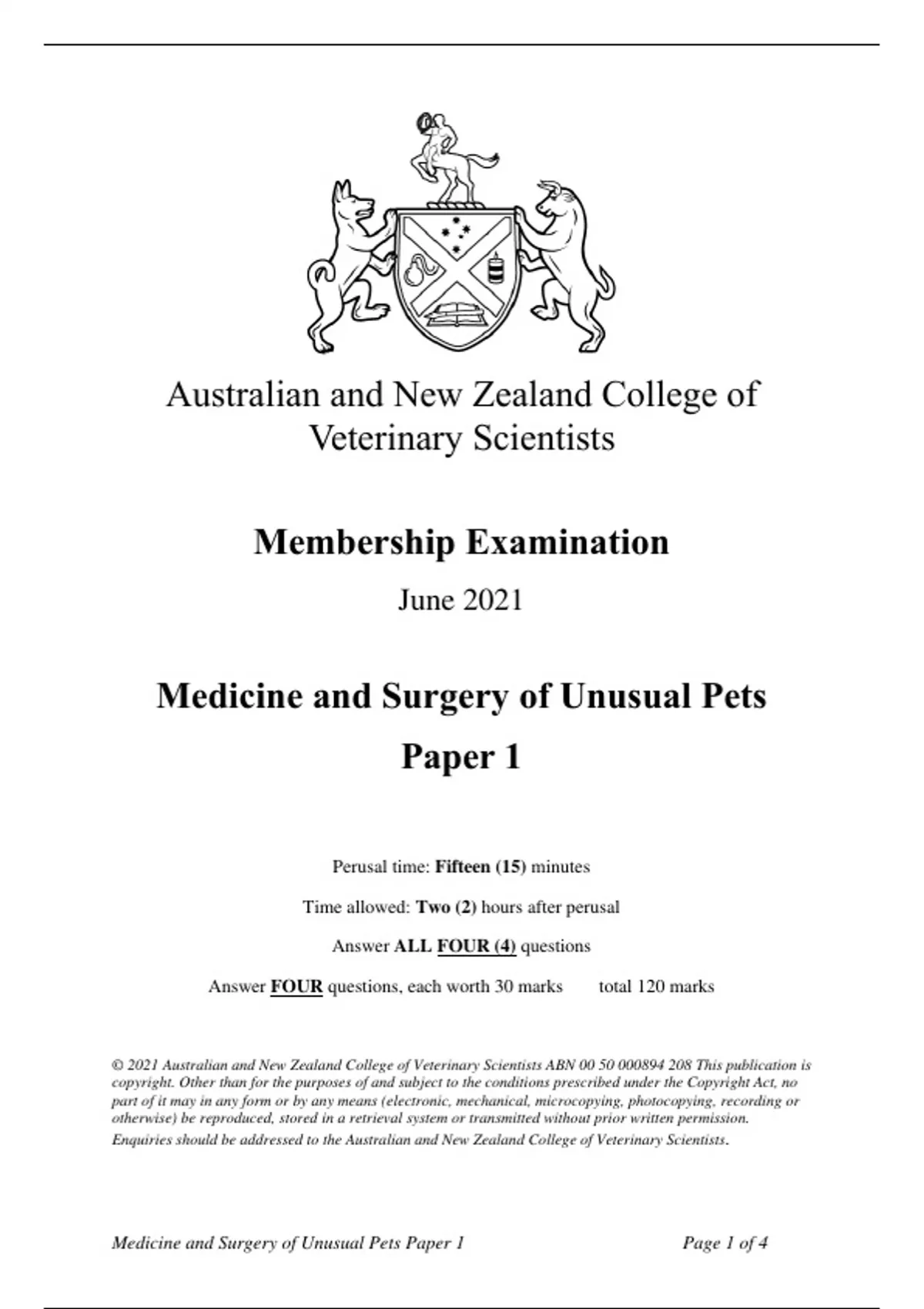 Australian and New Zealand College of Veterinary Scientists

Membership Examination

June 2021

Medicine and Surgery of Unusual Pets

Paper 1

Perusal time: Fifteen (15) minutes

Time allowed: Two (2) hours after perusal

Answer ALL FOUR (4) questions

Answer FOUR questions, each worth 30 marks total 120 marks

© 2021 Australian and New Zealand College of Veterinary Scientists ABN 00 50 000894 208 This publication is copyright. Other than for the purposes of and subject to the conditions prescribed under the Copyright Act, no part of it may in any form or by any means (electronic, mechanical, microcopying, photocopying, recording or otherwise) be reproduced, stored in a retrieval system or transmitted without prior written permission. Enquiries should be addressed to the Australian and New Zealand College of Veterinary Scientists.

Medicine and Surgery of Unusual Pets Paper 1 Page 1 of 4